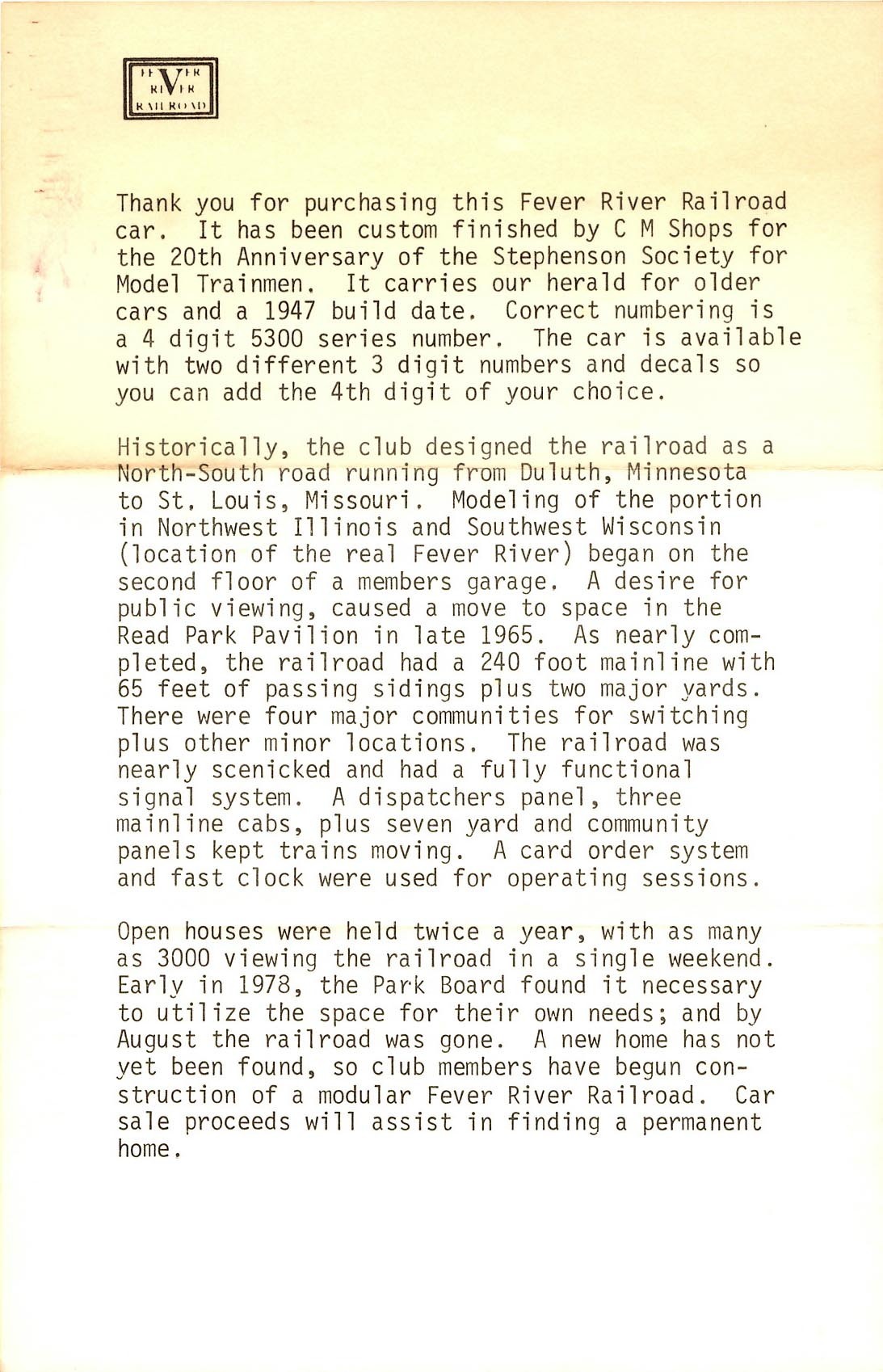 FEVER RIVER RAILROAD

Thank you for purchasing this Fever River Railroad car. It has been custom finished by C M Shops for the 20th Anniversary of the Stephenson Society for Model Trainmen. It carries our herald for older cars and a 1947 build date. Correct numbering is a 4 digit 5300 series number. The car is available with two different 3 digit numbers and decals so you can add the 4th digit of your choice.

Historically, the club designed the railroad as a North-South road running from Duluth, Minnesota to St. Louis, Missouri. Modeling of the portion in Northwest Illinois and Southwest Wisconsin (location of the real Fever River) began on the second floor of a members garage. A desire for public viewing, caused a move to space in the Read Park Pavilion in late 1965. As nearly completed, the railroad had a 240 foot mainline with 65 feet of passing sidings plus two major yards. There were four major communities for switching plus other minor locations. The railroad was nearly scenicked and had a fully functional signal system. A dispatchers panel, three mainline cabs, plus seven yard and community panels kept trains moving. A card order system and fast clock were used for operating sessions.

Open houses were held twice a year, with as many as 3000 viewing the railroad in a single weekend. Early in 1978, the Park Board found it necessary to utilize the space for their own needs; and by August the railroad was gone. A new home has not yet been found, so club members have begun construction of a modular Fever River Railroad. Car sale proceeds will assist in finding a permanent home.